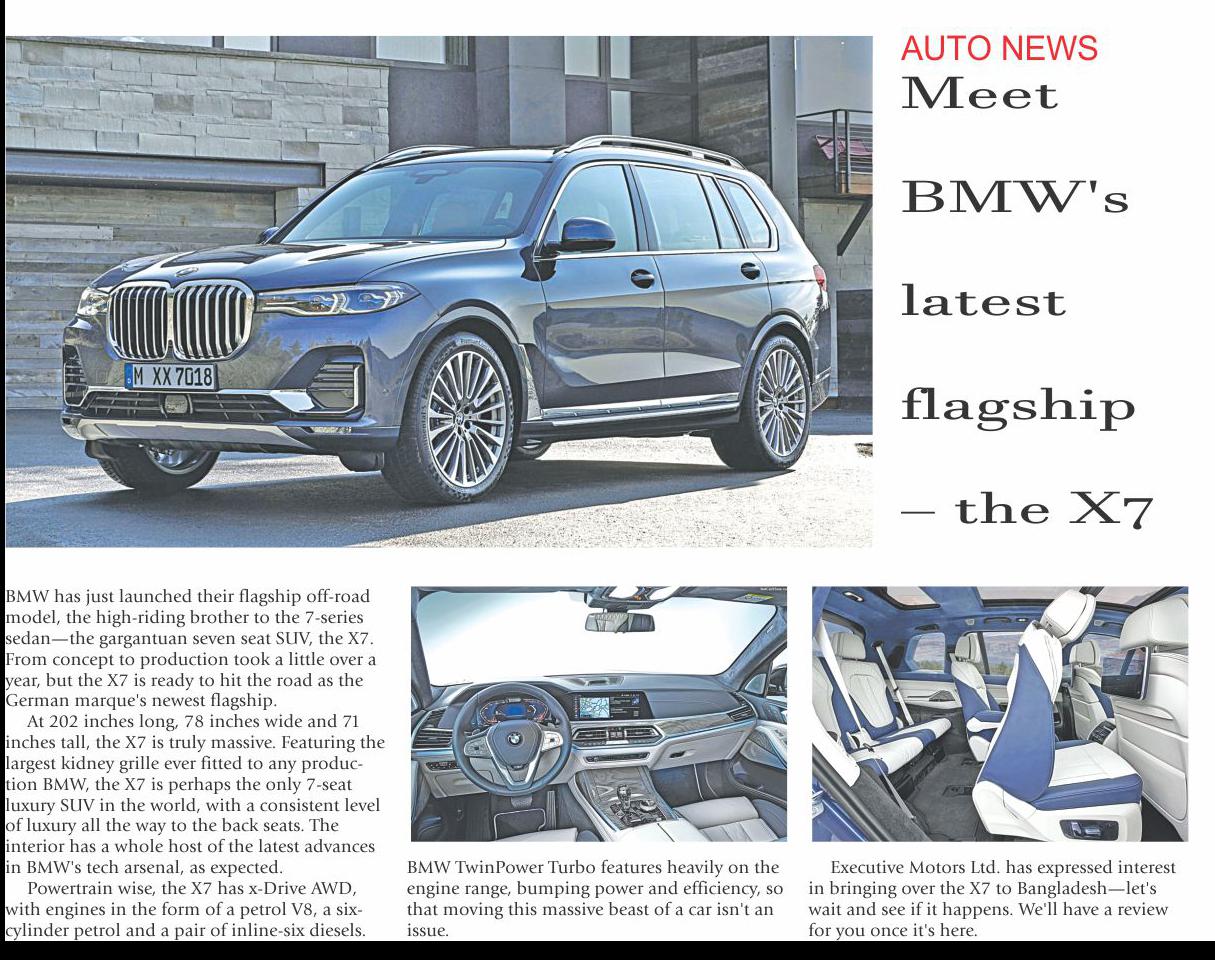 AUTO NEWS

Meet

BMW's

latest

flagship

– the X7

BMW has just launched their flagship off-road model, the high-riding brother to the 7-series sedan—the gargantuan seven seat SUV, the X7. From concept to production took a little over a year, but the X7 is ready to hit the road as the German marque's newest flagship.

At 202 inches long, 78 inches wide and 71 inches tall, the X7 is truly massive. Featuring the largest kidney grille ever fitted to any production BMW, the X7 is perhaps the only 7-seat luxury SUV in the world, with a consistent level of luxury all the way to the back seats. The interior has a whole host of the latest advances in BMW's tech arsenal, as expected.

Powertrain wise, the X7 has x-Drive AWD, with engines in the form of a petrol V8, a six-cylinder petrol and a pair of inline-six diesels.

BMW TwinPower Turbo features heavily on the engine range, bumping power and efficiency, so that moving this massive beast of a car isn't an issue.

Executive Motors Ltd. has expressed interest in bringing over the X7 to Bangladesh—let's wait and see if it happens. We'll have a review for you once it's here.